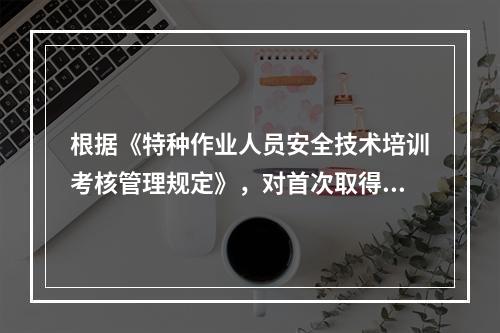 根据《特种作业人员安全技术培训考核管理规定》，对首次取得...